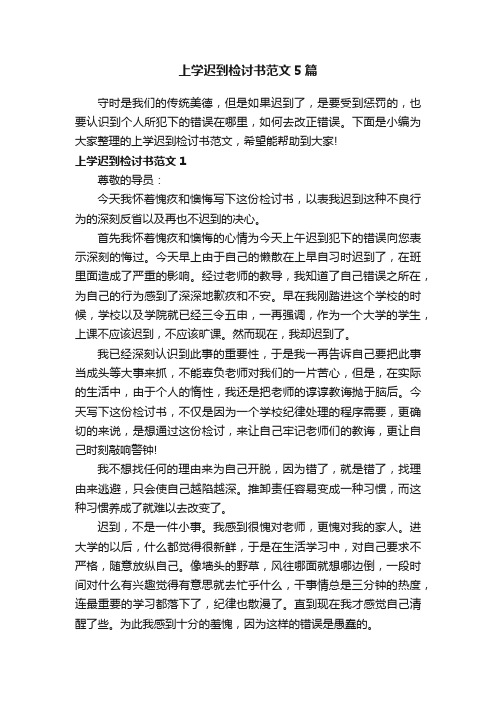 上学迟到检讨书范文5篇

守时是我们的传统美德，但是如果迟到了，是要受到惩罚的，也要认识到个人所犯下的错误在哪里，如何去改正错误。下面是小编为大家整理的上学迟到检讨书范文，希望能帮助到大家!

上学迟到检讨书范文1

尊敬的导员：

今天我怀着愧疚和懊悔写下这份检讨书，以表我迟到这种不良行为的深刻反省以及再也不迟到的决心。

首先我怀着愧疚和懊悔的心情为今天上午迟到犯下的错误向您表示深刻的悔过。今天早上由于自己的懒散在上早自习时迟到了，在班里面造成了严重的影响。经过老师的教导，我知道了自己错误之所在，为自己的行为感到了深深地歉疚和不安。早在我刚踏进这个学校的时候，学校以及学院就已经三令五申，一再强调，作为一个大学的学生，上课不应该迟到，不应该旷课。然而现在，我却迟到了。

我已经深刻认识到此事的重要性，于是我一再告诉自己要把此事当成头等大事来抓，不能辜负老师对我们的一片苦心，但是，在实际的生活中，由于个人的惰性，我还是把老师的谆谆教诲抛于脑后。今天写下这份检讨书，不仅是因为一个学校纪律处理的程序需要，更确切的来说，是想通过这份检讨，来让自己牢记老师们的教诲，更让自己时刻敲响警钟!

我不想找任何的理由来为自己开脱，因为错了，就是错了，找理由来逃避，只会使自己越陷越深。推卸责任容易变成一种习惯，而这种习惯养成了就难以去改变了。

迟到，不是一件小事。我感到很愧对老师，更愧对我的家人。进大学的以后，什么都觉得很新鲜，于是在生活学习中，对自己要求不严格，随意放纵自己。像墙头的野草，风往哪面就想哪边倒，一段时间对什么有兴趣觉得有意思就去忙乎什么，干事情总是三分钟的热度，连最重要的学习都落下了，纪律也散漫了。直到现在我才感觉自己清醒了些。为此我感到十分的羞愧，因为这样的错误是愚蠢的。